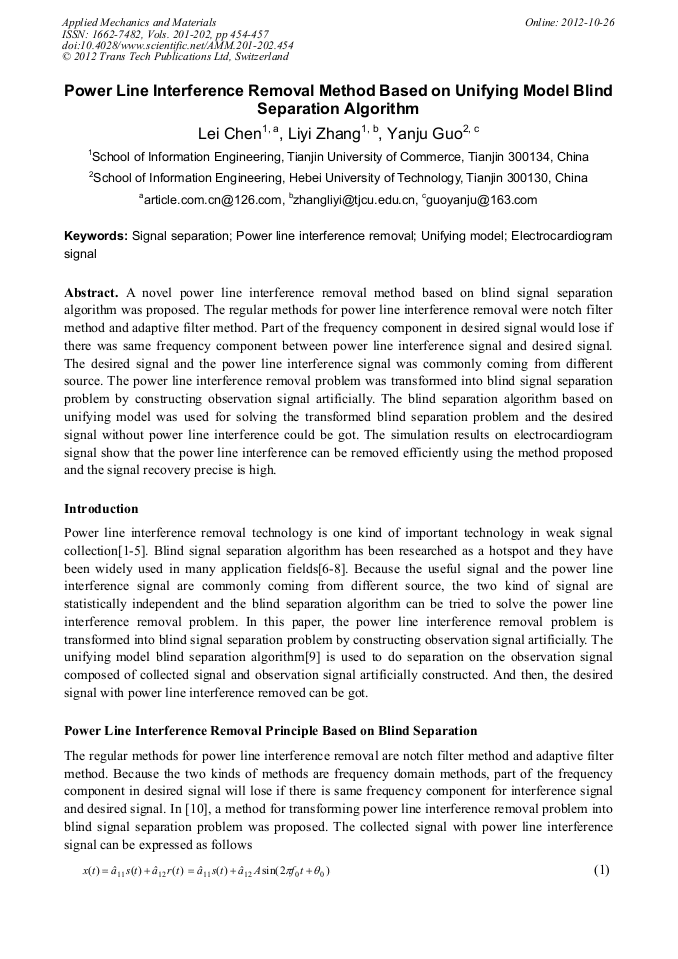 Applied Mechanics and Materials
ISSN: 1662-7482, Vols. 201-202, pp 454-457
doi:10.4028/www.scientific.net/AMM.201-202.454
© 2012 Trans Tech Publications Ltd, Switzerland

Online: 2012-10-26

Power Line Interference Removal Method Based on Unifying Model Blind Separation Algorithm

Lei Chen$^{1, a}$, Liyi Zhang$^{1, b}$, Yanju Guo$^{2, c}$

$^1$School of Information Engineering, Tianjin University of Commerce, Tianjin 300134, China

$^2$School of Information Engineering, Hebei University of Technology, Tianjin 300130, China

$^a$article.com.cn@126.com, $^b$zhangliyi@tjcu.edu.cn, $^c$guoyanju@163.com

Keywords: Signal separation; Power line interference removal; Unifying model; Electrocardiogram signal

Abstract. A novel power line interference removal method based on blind signal separation algorithm was proposed. The regular methods for power line interference removal were notch filter method and adaptive filter method. Part of the frequency component in desired signal would lose if there was same frequency component between power line interference signal and desired signal. The desired signal and the power line interference signal was commonly coming from different source. The power line interference removal problem was transformed into blind signal separation problem by constructing observation signal artificially. The blind separation algorithm based on unifying model was used for solving the transformed blind separation problem and the desired signal without power line interference could be got. The simulation results on electrocardiogram signal show that the power line interference can be removed efficiently using the method proposed and the signal recovery precise is high.

Introduction

Power line interference removal technology is one kind of important technology in weak signal collection[1-5]. Blind signal separation algorithm has been researched as a hotspot and they have been widely used in many application fields[6-8]. Because the useful signal and the power line interference signal are commonly coming from different source, the two kind of signal are statistically independent and the blind separation algorithm can be tried to solve the power line interference removal problem. In this paper, the power line interference removal problem is transformed into blind signal separation problem by constructing observation signal artificially. The unifying model blind separation algorithm[9] is used to do separation on the observation signal composed of collected signal and observation signal artificially constructed. And then, the desired signal with power line interference removed can be got.

Power Line Interference Removal Principle Based on Blind Separation

The regular methods for power line interference removal are notch filter method and adaptive filter method. Because the two kinds of methods are frequency domain methods, part of the frequency component in desired signal will lose if there is same frequency component for interference signal and desired signal. In [10], a method for transforming power line interference removal problem into blind signal separation problem was proposed. The collected signal with power line interference signal can be expressed as follows

$x(t) = \hat{a}_{11}s(t) + \hat{a}_{12}r(t) = \hat{a}_{11}s(t) + \hat{a}_{12}A\sin(2\pi f_0 t + \theta_0)$ (1)